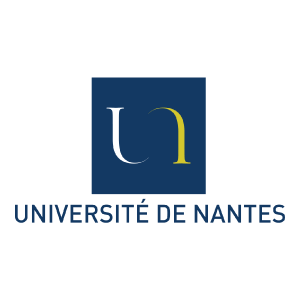 UN

UNIVERSITÉ DE NANTES